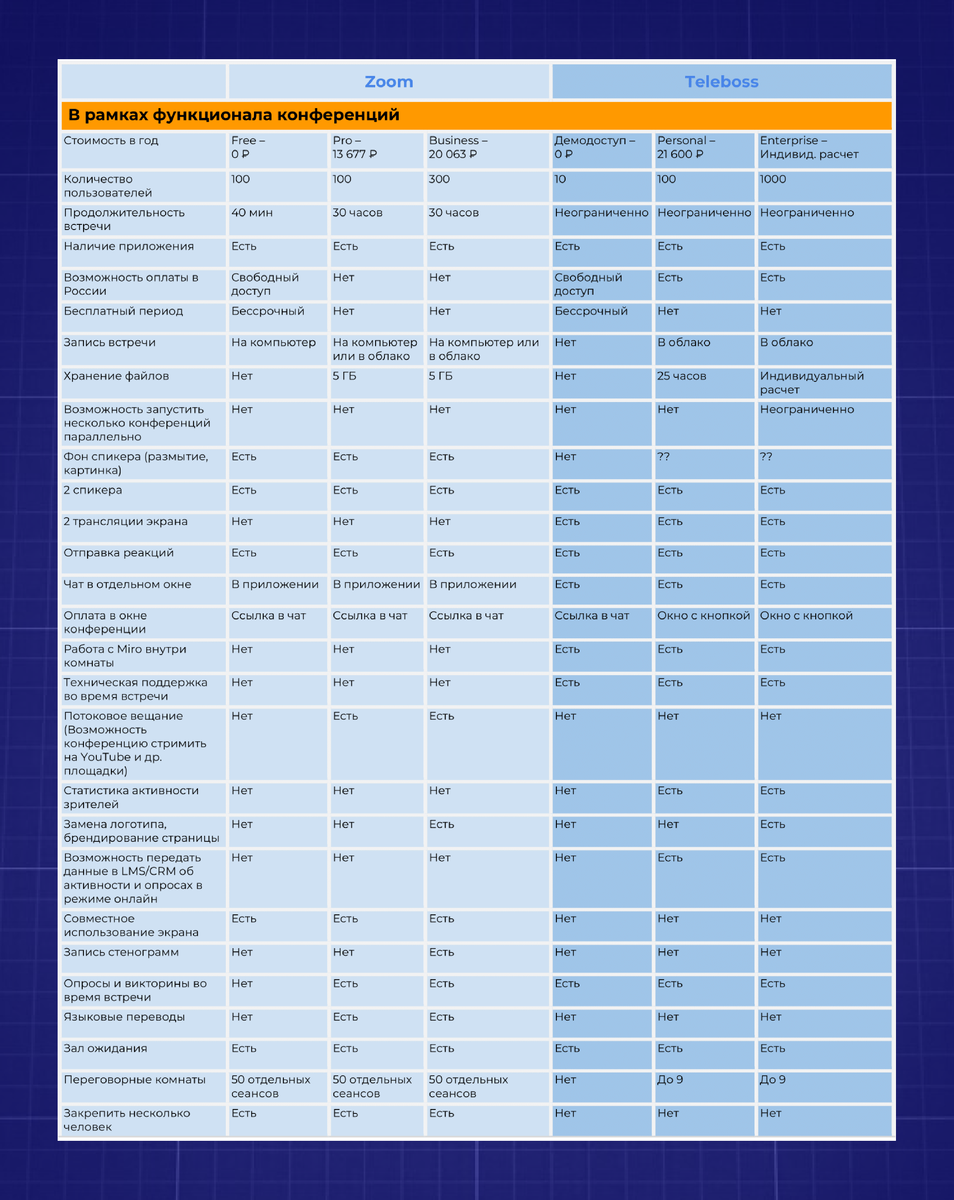 | | Zoom | | | Teleboss | | |
|---|---|---|---|---|---|---|
| В рамках функционала конференций | | | | | | |
| Стоимость в год | Free – 0 ₽ | Pro – 13 677 ₽ | Business – 20 063 ₽ | Демодоступ – 0 ₽ | Personal – 21 600 ₽ | Enterprise – Индивид. расчет |
| Количество пользователей | 100 | 100 | 300 | 10 | 100 | 1000 |
| Продолжительность встречи | 40 мин | 30 часов | 30 часов | Неограниченно | Неограниченно | Неограниченно |
| Наличие приложения | Есть | Есть | Есть | Есть | Есть | Есть |
| Возможность оплаты в России | Свободный доступ | Нет | Нет | Свободный доступ | Есть | Есть |
| Бесплатный период | Бессрочный | Нет | Нет | Бессрочный | Нет | Нет |
| Запись встречи | На компьютер | На компьютер или в облако | На компьютер или в облако | Нет | В облако | В облако |
| Хранение файлов | Нет | 5 ГБ | 5 ГБ | Нет | 25 часов | Индивидуальный расчет |
| Возможность запустить несколько конференций параллельно | Нет | Нет | Нет | Нет | Нет | Неограниченно |
| Фон спикера (размытие, картинка) | Есть | Есть | Есть | Нет | ?? | ?? |
| 2 спикера | Есть | Есть | Есть | Есть | Есть | Есть |
| 2 трансляции экрана | Нет | Нет | Нет | Есть | Есть | Есть |
| Отправка реакций | Есть | Есть | Есть | Есть | Есть | Есть |
| Чат в отдельном окне | В приложении | В приложении | В приложении | Есть | Есть | Есть |
| Оплата в окне конференции | Ссылка в чат | Ссылка в чат | Ссылка в чат | Ссылка в чат | Окно с кнопкой | Окно с кнопкой |
| Работа с Miro внутри комнаты | Нет | Нет | Нет | Есть | Есть | Есть |
| Техническая поддержка во время встречи | Нет | Нет | Нет | Есть | Есть | Есть |
| Потоковое вещание (Возможность конференцию стримить на YouTube и др. площадки) | Нет | Есть | Есть | Нет | Нет | Нет |
| Статистика активности зрителей | Нет | Нет | Нет | Нет | Есть | Есть |
| Замена логотипа, брендирование страницы | Нет | Нет | Есть | Нет | Нет | Есть |
| Возможность передать данные в LMS/CRM об активности и опросах в режиме онлайн | Нет | Нет | Нет | Нет | Есть | Есть |
| Совместное использование экрана | Есть | Есть | Есть | Нет | Нет | Нет |
| Запись стенограмм | Нет | Нет | Есть | Нет | Нет | Нет |
| Опросы и викторины во время встречи | Нет | Есть | Есть | Есть | Есть | Есть |
| Языковые переводы | Нет | Есть | Есть | Нет | Нет | Нет |
| Зал ожидания | Есть | Есть | Есть | Есть | Есть | Есть |
| Переговорные комнаты | 50 отдельных сеансов | 50 отдельных сеансов | 50 отдельных сеансов | Нет | До 9 | До 9 |
| Закрепить несколько человек | Есть | Есть | Есть | Нет | Нет | Нет |